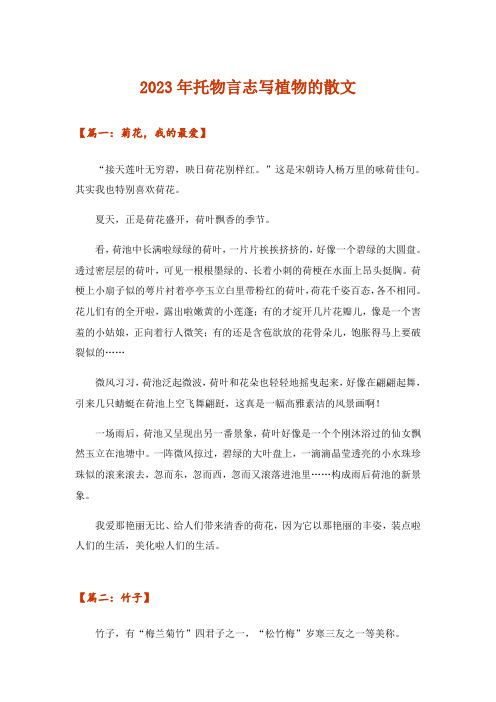 2023年托物言志写植物的散文

【篇一：荷花，我的最爱】

“接天莲叶无穷碧，映日荷花别样红。”这是宋朝诗人杨万里的咏荷佳句。其实我也特别喜欢荷花。

夏天，正是荷花盛开，荷叶飘香的季节。

看，荷池中长满啦绿绿的荷叶，一片片挨挨挤挤的，好像一个碧绿的大圆盘。透过密层层的荷叶，可见一根根墨绿的、长着小刺的荷梗在水面上昂头挺胸。荷梗上小扇子似的萼片衬着亭亭玉立白里带粉红的荷叶，荷花千姿百态，各不相同。花儿们有的全开啦，露出啦嫩黄的小莲蓬；有的才绽开几片花瓣儿，像是一个害羞的小姑娘，正向着行人微笑；有的还是含苞欲放的花骨朵儿，饱胀得马上要破裂似的……

微风习习，荷池泛起微波，荷叶和花朵也轻轻地摇曳起来，好像在翩翩起舞，引来几只蜻蜓在荷池上空飞舞翩跹，这真是一幅高雅素洁的风景画啊！

一场雨后，荷池又呈现出另一番景象，荷叶好像是一个个刚沐浴过的仙女飘然玉立在池塘中。一阵微风掠过，碧绿的大叶盘上，一滴滴晶莹透亮的小水珠珍珠似的滚来滚去，忽而东，忽而西，忽而又滚落进池里……构成雨后荷池的新景象。

我爱那艳丽无比、给人们带来清香的荷花，因为它以那艳丽的丰姿，装点啦人们的生活，美化啦人们的生活。

【篇二：竹子】

竹子，有“梅兰菊竹”四君子之一，“松竹梅”岁寒三友之一等美称。